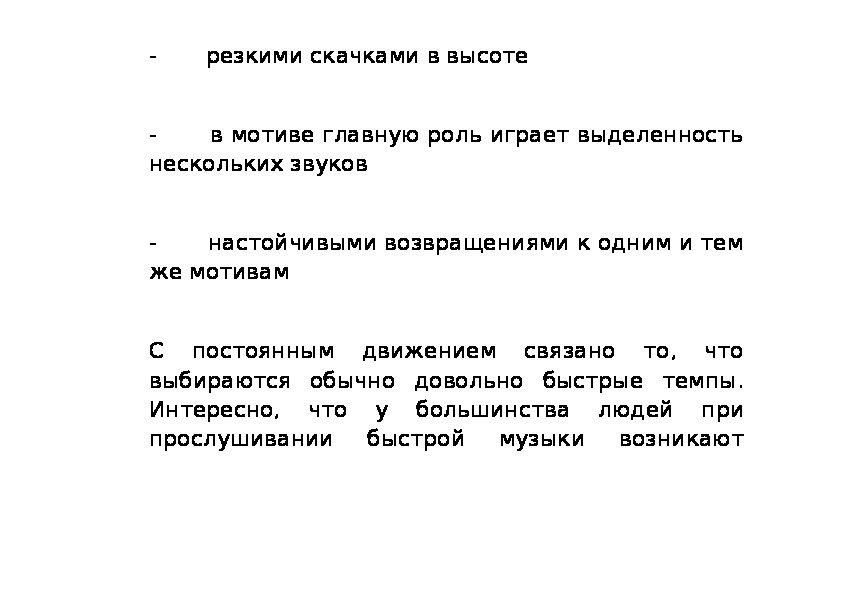 - резкими скачками в высоте

- в мотиве главную роль играет выделенность нескольких звуков

- настойчивыми возвращениями к одним и тем же мотивам

С постоянным движением связано то, что выбираются обычно довольно быстрые темпы. Интересно, что у большинства людей при прослушивании быстрой музыки возникают